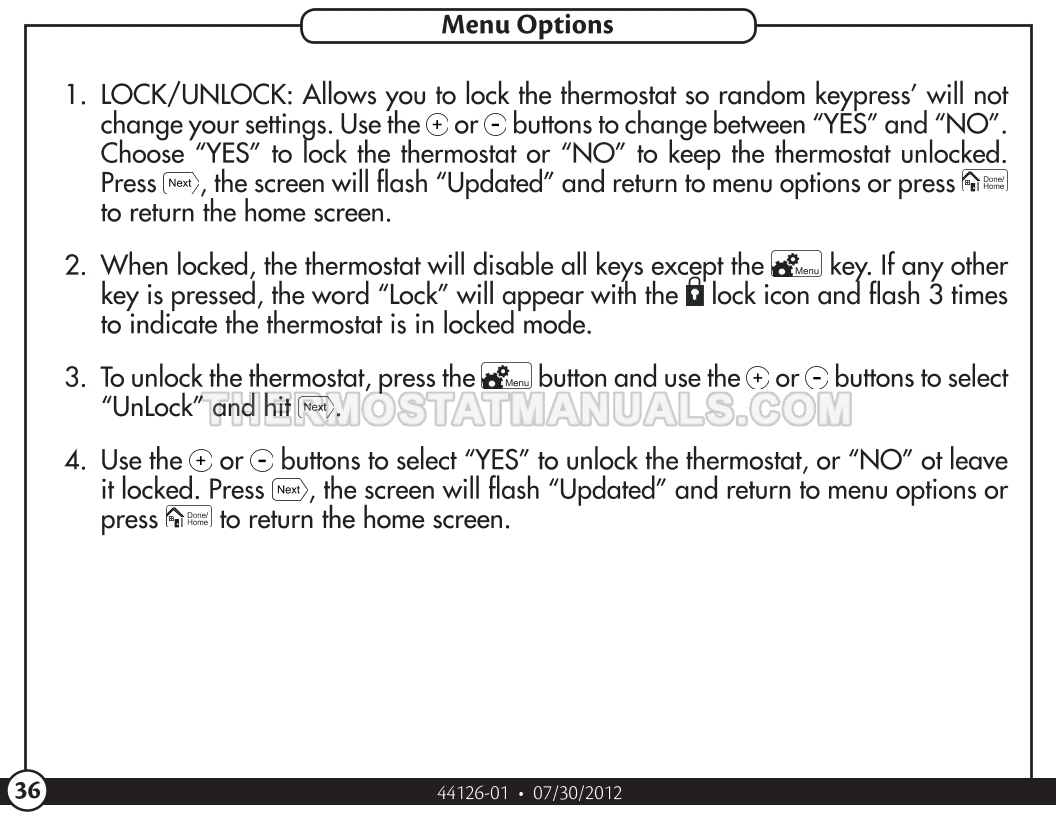 Menu Options

1. LOCK/UNLOCK: Allows you to lock the thermostat so random keypress' will not change your settings. Use the + or - buttons to change between "YES" and "NO". Choose "YES" to lock the thermostat or "NO" to keep the thermostat unlocked. Press Next, the screen will flash "Updated" and return to menu options or press Done/Home to return the home screen.

2. When locked, the thermostat will disable all keys except the Menu key. If any other key is pressed, the word "Lock" will appear with the lock icon and flash 3 times to indicate the thermostat is in locked mode.

3. To unlock the thermostat, press the Menu button and use the + or - buttons to select "UnLock" and hit Next.

THERMOSTATMANUALS.COM

4. Use the + or - buttons to select "YES" to unlock the thermostat, or "NO" ot leave it locked. Press Next, the screen will flash "Updated" and return to menu options or press Done/Home to return the home screen.

36

44126-01 • 07/30/2012